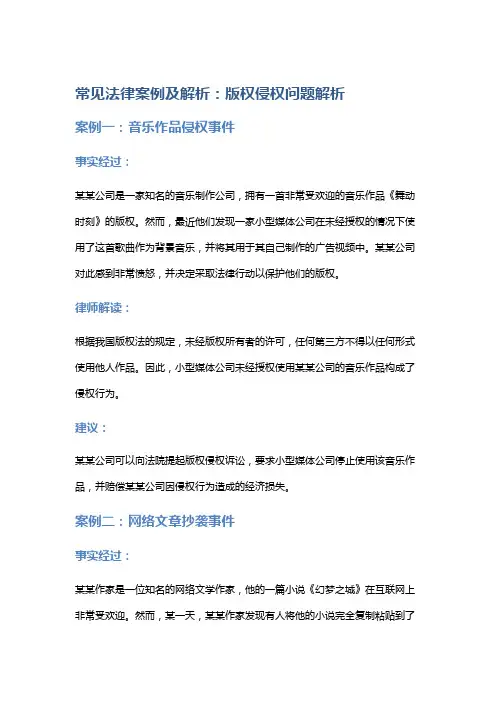 常见法律案例及解析：版权侵权问题解析

案例一：音乐作品侵权事件

事实经过：

某某公司是一家知名的音乐制作公司，拥有一首非常受欢迎的音乐作品《舞动时刻》的版权。然而，最近他们发现一家小型媒体公司在未经授权的情况下使用了这首歌曲作为背景音乐，并将其用于其自己制作的广告视频中。某某公司对此感到非常愤怒，并决定采取法律行动以保护他们的版权。

律师解读：

根据我国版权法的规定，未经版权所有者的许可，任何第三方不得以任何形式使用他人作品。因此，小型媒体公司未经授权使用某某公司的音乐作品构成了侵权行为。

建议：

某某公司可以向法院提起版权侵权诉讼，要求小型媒体公司停止使用该音乐作品，并赔偿某某公司因侵权行为造成的经济损失。

案例二：网络文章抄袭事件

事实经过：

某某作家是一位知名的网络文学作家，他的一篇小说《幻梦之城》在互联网上非常受欢迎。然而，某一天，某某作家发现有人将他的小说完全复制粘贴到了